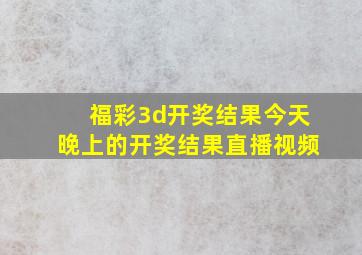 福彩3d开奖结果今天晚上的开奖结果直播视频